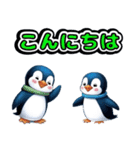 こんにちは